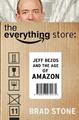 the everything store:

JEFF BEZOS AND THE AGE OF AMAZON

11

BRAD STONE